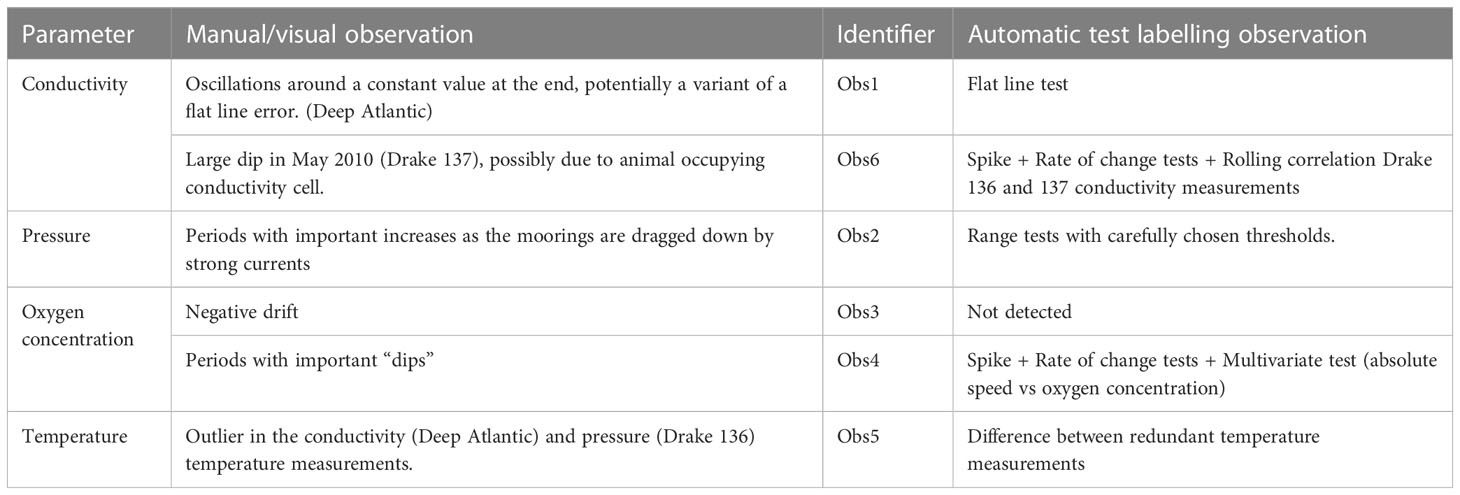 | Parameter | Manual/visual observation | Identifier | Automatic test labelling observation |
|---|---|---|---|
| Conductivity | Oscillations around a constant value at the end, potentially a variant of a flat line error. (Deep Atlantic) | Obs1 | Flat line test |
| | Large dip in May 2010 (Drake 137), possibly due to animal occupying conductivity cell. | Obs6 | Spike + Rate of change tests + Rolling correlation Drake 136 and 137 conductivity measurements |
| Pressure | Periods with important increases as the moorings are dragged down by strong currents | Obs2 | Range tests with carefully chosen thresholds. |
| Oxygen concentration | Negative drift | Obs3 | Not detected |
| | Periods with important “dips” | Obs4 | Spike + Rate of change tests + Multivariate test (absolute speed vs oxygen concentration) |
| Temperature | Outlier in the conductivity (Deep Atlantic) and pressure (Drake 136) temperature measurements. | Obs5 | Difference between redundant temperature measurements |